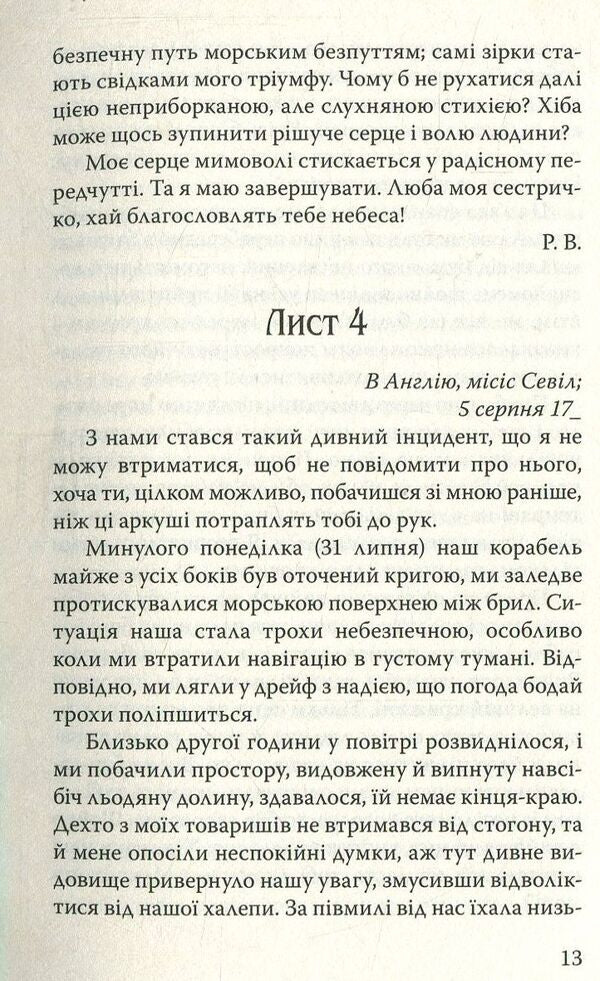 безпечну путь морським безпуттям; самі зірки стають свідками мого тріумфу. Чому б не рухатися далі цією неприборканою, але слухняною стихією? Хіба може щось зупинити рішуче серце і волю людини?

Моє серце мимоволі стискається у радісному передчутті. Та я маю завершувати. Люба моя сестричко, хай благословлять тебе небеса!

Р. В.

Лист 4

В Англію, місіс Севіл;
5 серпня 17_

З нами стався такий дивний інцидент, що я не можу втриматися, щоб не повідомити про нього, хоча ти, цілком можливо, побачишся зі мною раніше, ніж ці аркуші потраплять тобі до рук.

Минулого понеділка (31 липня) наш корабель майже з усіх боків був оточений кригою, ми заледве протискувалися морською поверхнею між брил. Ситуація наша стала трохи небезпечною, особливо коли ми втратили навігацію в густому тумані. Відповідно, ми лягли у дрейф з надією, що погода бодай трохи поліпшиться.

Близько другої години у повітрі розвиднілося, і ми побачили простору, видовжену й випнуту навсібіч льодяну долину, здавалося, їй немає кінця-краю. Дехто з моїх товаришів не втримався від стогону, та й мене опосіли неспокійні думки, аж тут дивне видовище привернуло нашу увагу, змусивши відволіктися від нашої халепи. За півмилі від нас їхала низь-

13